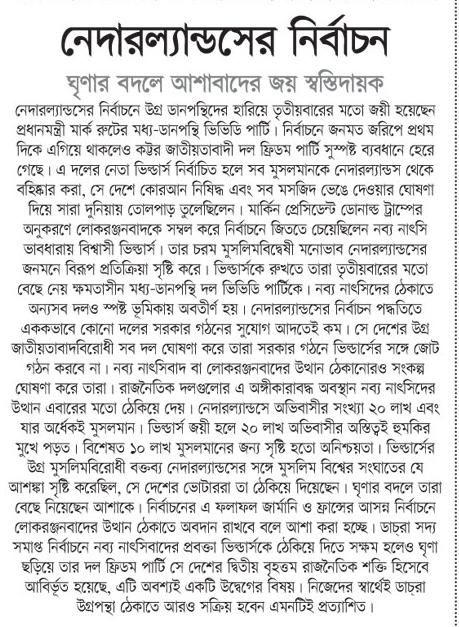 নেদারল্যান্ডসের নির্বাচন

ঘৃণার বদলে আশাবাদের জয় স্বস্তিদায়ক

নেদারল্যান্ডসের নির্বাচনে উগ্র ডানপন্থিদের হারিয়ে তৃতীয়বারের মতো জয়ী হয়েছেন প্রধানমন্ত্রী মার্ক রুটের মধ্য-ডানপন্থি ভিভিডি পার্টি। নির্বাচনে জনমত জরিপে প্রথম দিকে এগিয়ে থাকলেও কট্টর জাতীয়তাবাদী দল ফ্রিডম পার্টি সুস্পষ্ট ব্যবধানে হেরে গেছে। এ দলের নেতা ভিল্ডার্স নির্বাচিত হলে সব মুসলমানকে নেদারল্যান্ডস থেকে বহিষ্কার করা, সে দেশে কোরআন নিষিদ্ধ এবং সব মসজিদ ভেঙে দেওয়ার ঘোষণা দিয়ে সারা দুনিয়ায় তোলপাড় তুলেছিলেন। মার্কিন প্রেসিডেন্ট ডোনাল্ড ট্রাম্পের অনুকরণে লোকরঞ্জনবাদকে সম্বল করে নির্বাচনে জিততে চেয়েছিলেন নব্য নাৎসি ভাবধারায় বিশ্বাসী ভিল্ডার্স। তার চরম মুসলিমবিদ্বেষী মনোভাব নেদারল্যান্ডসের জনমনে বিরূপ প্রতিক্রিয়া সৃষ্টি করে। ভিল্ডার্সকে রুখতে তারা তৃতীয়বারের মতো বেছে নেয় ক্ষমতাসীন মধ্য-ডানপন্থি দল ভিভিডি পার্টিকে। নব্য নাৎসিদের ঠেকাতে অন্যসব দলও স্পষ্ট ভূমিকায় অবতীর্ণ হয়। নেদারল্যান্ডসের নির্বাচন পদ্ধতিতে এককভাবে কোনো দলের সরকার গঠনের সুযোগ আদতেই কম। সে দেশের উগ্র জাতীয়তাবাদবিরোধী সব দল ঘোষণা করে তারা সরকার গঠনে ভিল্ডার্সের সঙ্গে জোট গঠন করবে না। নব্য নাৎসিবাদ বা লোকরঞ্জনবাদের উত্থান ঠেকানোরও সংকল্প ঘোষণা করে তারা। রাজনৈতিক দলগুলোর এ অঙ্গীকারাবদ্ধ অবস্থান নব্য নাৎসিদের উত্থান এবারের মতো ঠেকিয়ে দেয়। নেদারল্যান্ডসে অভিবাসীর সংখ্যা ২০ লাখ এবং যার অর্ধেকই মুসলমান। ভিল্ডার্স জয়ী হলে ২০ লাখ অভিবাসীর অস্তিত্বই হুমকির মুখে পড়ত। বিশেষত ১০ লাখ মুসলমানের জন্য সৃষ্টি হতো অনিশ্চয়তা। ভিল্ডার্সের উগ্র মুসলিমবিরোধী বক্তব্য নেদারল্যান্ডসের সঙ্গে মুসলিম বিশ্বের সংঘাতের যে আশঙ্কা সৃষ্টি করেছিল, সে দেশের ভোটাররা তা ঠেকিয়ে দিয়েছেন। ঘৃণার বদলে তারা বেছে নিয়েছেন আশাকে। নির্বাচনের এ ফলাফল জার্মানি ও ফ্রান্সের আসন্ন নির্বাচনে লোকরঞ্জনবাদের উত্থান ঠেকাতে অবদান রাখবে বলে আশা করা হচ্ছে। ডাচরা সদ্য সমাপ্ত নির্বাচনে নব্য নাৎসিবাদের প্রবক্তা ভিল্ডার্সকে ঠেকিয়ে দিতে সক্ষম হলেও ঘৃণা ছড়িয়ে তার দল ফ্রিডম পার্টি সে দেশের দ্বিতীয় বৃহত্তম রাজনৈতিক শক্তি হিসেবে আবির্ভূত হয়েছে, এটি অবশ্যই একটি উদ্বেগের বিষয়। নিজেদের স্বার্থেই ডাচরা উগ্রপন্থা ঠেকাতে আরও সক্রিয় হবেন এমনটিই প্রত্যাশিত।